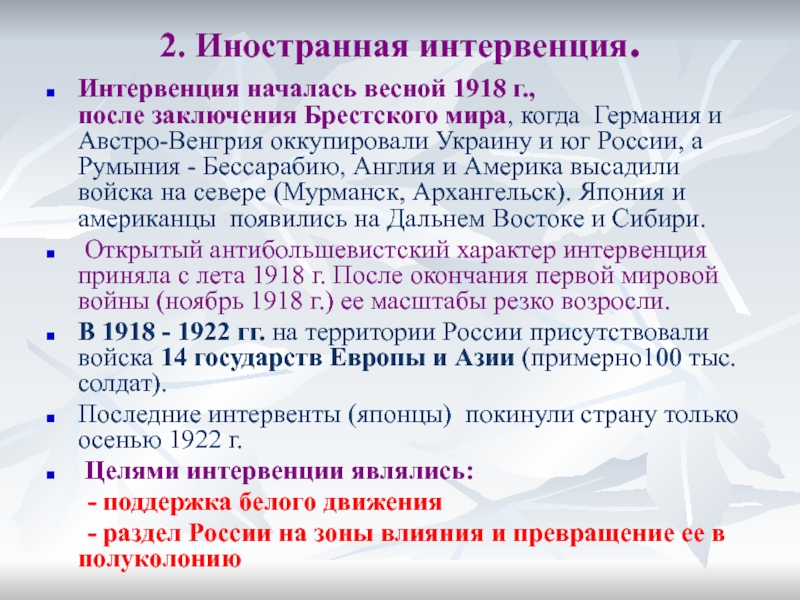 2. Иностранная интервенция.

Интервенция началась весной 1918 г., после заключения Брестского мира, когда Германия и Австро-Венгрия оккупировали Украину и юг России, а Румыния - Бессарабию, Англия и Америка высадили войска на севере (Мурманск, Архангельск). Япония и американцы появились на Дальнем Востоке и Сибири.

Открытый антибольшевистский характер интервенция приняла с лета 1918 г. После окончания первой мировой войны (ноябрь 1918 г.) ее масштабы резко возросли.

В 1918 - 1922 гг. на территории России присутствовали войска 14 государств Европы и Азии (примерно100 тыс. солдат).

Последние интервенты (японцы) покинули страну только осенью 1922 г.

Целями интервенции являлись:
- поддержка белого движения
- раздел России на зоны влияния и превращение ее в полуколонию